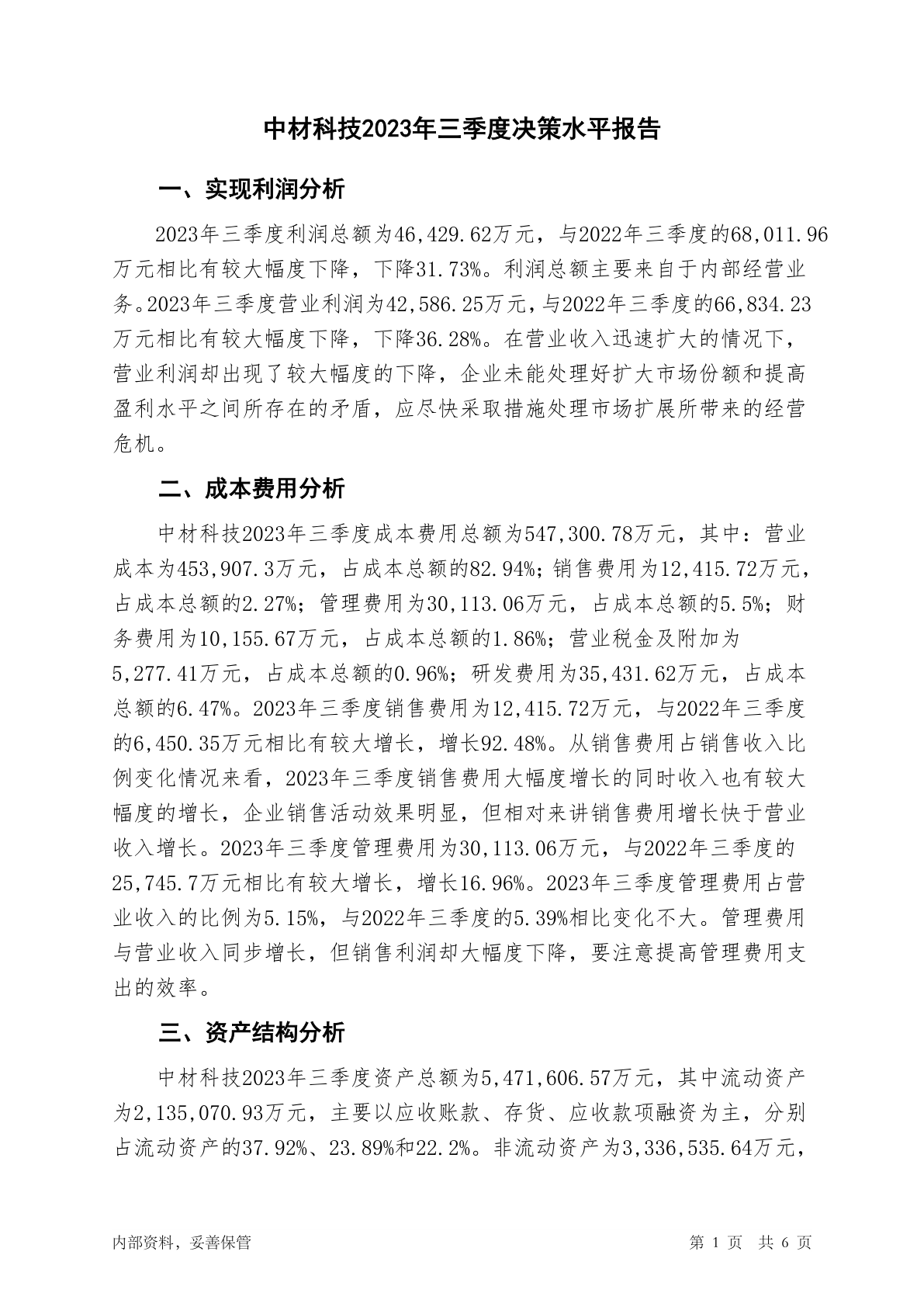 中材科技2023年三季度决策水平报告

一、实现利润分析

2023年三季度利润总额为46,429.62万元，与2022年三季度的68,011.96万元相比有较大幅度下降，下降31.73%。利润总额主要来自于内部经营业务。2023年三季度营业利润为42,586.25万元，与2022年三季度的66,834.23万元相比有较大幅度下降，下降36.28%。在营业收入迅速扩大的情况下，营业利润却出现了较大幅度的下降，企业未能处理好扩大市场份额和提高盈利水平之间所存在的矛盾，应尽快采取措施处理市场扩展所带来的经营危机。

二、成本费用分析

中材科技2023年三季度成本费用总额为547,300.78万元，其中：营业成本为453,907.3万元，占成本总额的82.94%；销售费用为12,415.72万元，占成本总额的2.27%；管理费用为30,113.06万元，占成本总额的5.5%；财务费用为10,155.67万元，占成本总额的1.86%；营业税金及附加为5,277.41万元，占成本总额的0.96%；研发费用为35,431.62万元，占成本总额的6.47%。2023年三季度销售费用为12,415.72万元，与2022年三季度的6,450.35万元相比有较大增长，增长92.48%。从销售费用占销售收入比例变化情况来看，2023年三季度销售费用大幅度增长的同时收入也有较大幅度的增长，企业销售活动效果明显，但相对来讲销售费用增长快于营业收入增长。2023年三季度管理费用为30,113.06万元，与2022年三季度的25,745.7万元相比有较大增长，增长16.96%。2023年三季度管理费用占营业收入的比例为5.15%，与2022年三季度的5.39%相比变化不大。管理费用与营业收入同步增长，但销售利润却大幅度下降，要注意提高管理费用支出的效率。

三、资产结构分析

中材科技2023年三季度资产总额为5,471,606.57万元，其中流动资产为2,135,070.93万元，主要以应收账款、存货、应收款项融资为主，分别占流动资产的37.92%、23.89%和22.2%。非流动资产为3,336,535.64万元，

内部资料，妥善保管　　第 1 页　共 6 页